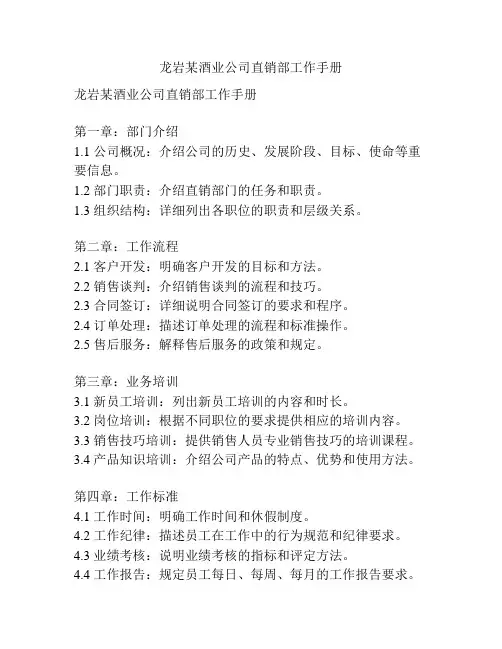 龙岩某酒业公司直销部工作手册

龙岩某酒业公司直销部工作手册

第一章：部门介绍
1.1 公司概况：介绍公司的历史、发展阶段、目标、使命等重要信息。
1.2 部门职责：介绍直销部门的任务和职责。
1.3 组织结构：详细列出各职位的职责和层级关系。

第二章：工作流程
2.1 客户开发：明确客户开发的目标和方法。
2.2 销售谈判：介绍销售谈判的流程和技巧。
2.3 合同签订：详细说明合同签订的要求和程序。
2.4 订单处理：描述订单处理的流程和标准操作。
2.5 售后服务：解释售后服务的政策和规定。

第三章：业务培训
3.1 新员工培训：列出新员工培训的内容和时长。
3.2 岗位培训：根据不同职位的要求提供相应的培训内容。
3.3 销售技巧培训：提供销售人员专业销售技巧的培训课程。
3.4 产品知识培训：介绍公司产品的特点、优势和使用方法。

第四章：工作标准
4.1 工作时间：明确工作时间和休假制度。
4.2 工作纪律：描述员工在工作中的行为规范和纪律要求。
4.3 业绩考核：说明业绩考核的指标和评定方法。
4.4 工作报告：规定员工每日、每周、每月的工作报告要求。